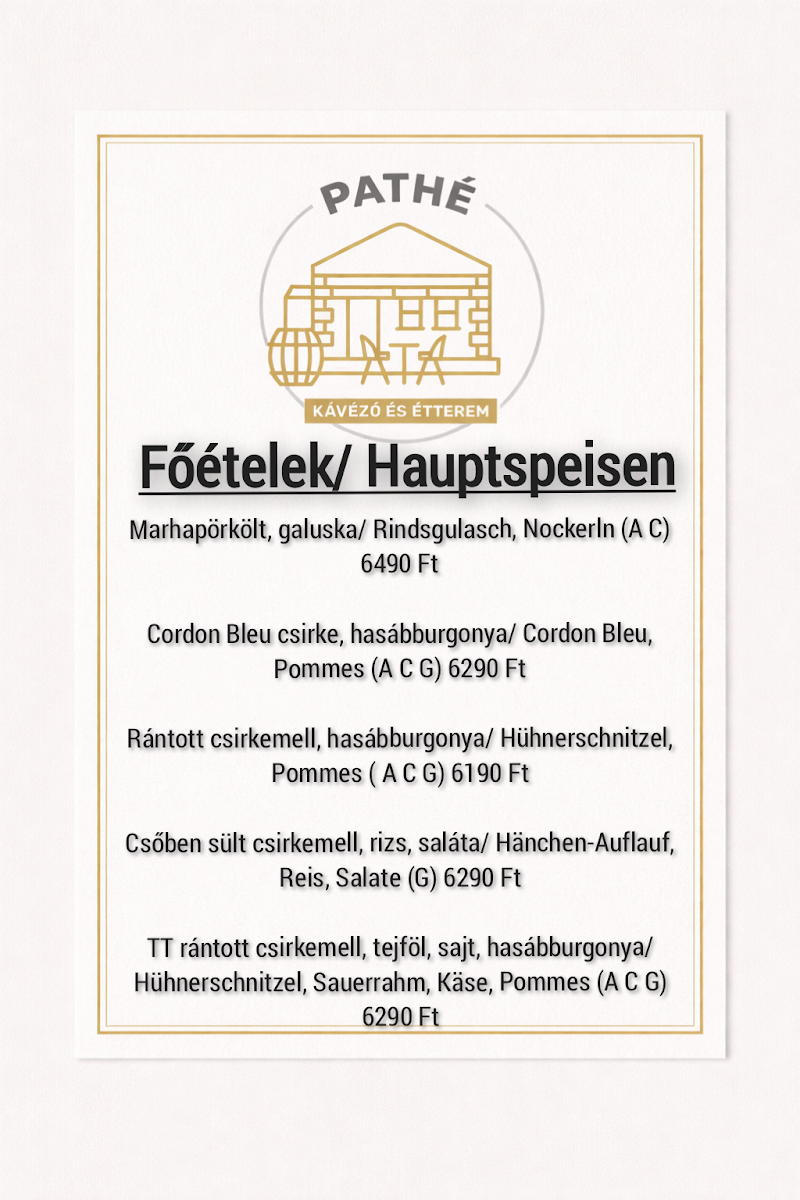 PATHÉ

KÁVÉZÓ ÉS ÉTTEREM

Főételek/ Hauptspeisen

Marhapörkölt, galuska/ Rindsgulasch, Nockerln (A C) 6490 Ft

Cordon Bleu csirke, hasábburgonya/ Cordon Bleu, Pommes (A C G) 6290 Ft

Rántott csirkemell, hasábburgonya/ Hühnerschnitzel, Pommes ( A C G) 6190 Ft

Csőben sült csirkemell, rizs, saláta/ Hänchen-Auflauf, Reis, Salate (G) 6290 Ft

TT rántott csirkemell, tejföl, sajt, hasábburgonya/ Hühnerschnitzel, Sauerrahm, Käse, Pommes (A C G) 6290 Ft